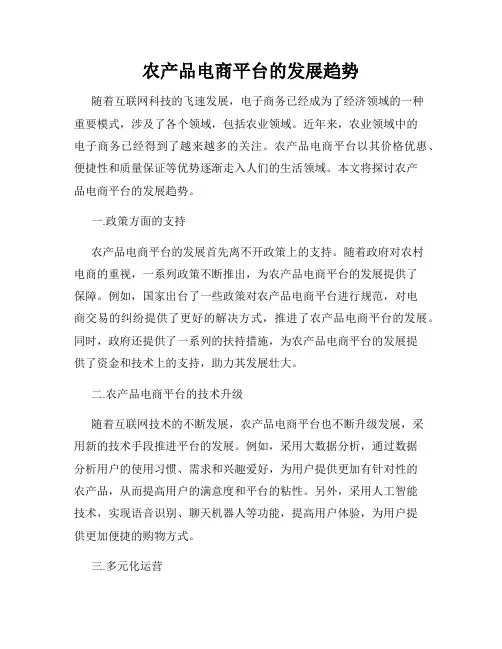 农产品电商平台的发展趋势

随着互联网科技的飞速发展，电子商务已经成为了经济领域的一种重要模式，涉及了各个领域，包括农业领域。近年来，农业领域中的电子商务已经得到了越来越多的关注。农产品电商平台以其价格优惠、便捷性和质量保证等优势逐渐走入人们的生活领域。本文将探讨农产品电商平台的发展趋势。

一.政策方面的支持

农产品电商平台的发展首先离不开政策上的支持。随着政府对农村电商的重视，一系列政策不断推出，为农产品电商平台的发展提供了保障。例如，国家出台了一些政策对农产品电商平台进行规范，对电商交易的纠纷提供了更好的解决方式，推进了农产品电商平台的发展。同时，政府还提供了一系列的扶持措施，为农产品电商平台的发展提供了资金和技术上的支持，助力其发展壮大。

二.农产品电商平台的技术升级

随着互联网技术的不断发展，农产品电商平台也不断升级发展，采用新的技术手段推进平台的发展。例如，采用大数据分析，通过数据分析用户的使用习惯、需求和兴趣爱好，为用户提供更加有针对性的农产品，从而提高用户的满意度和平台的粘性。另外，采用人工智能技术，实现语音识别、聊天机器人等功能，提高用户体验，为用户提供更加便捷的购物方式。

三.多元化运营